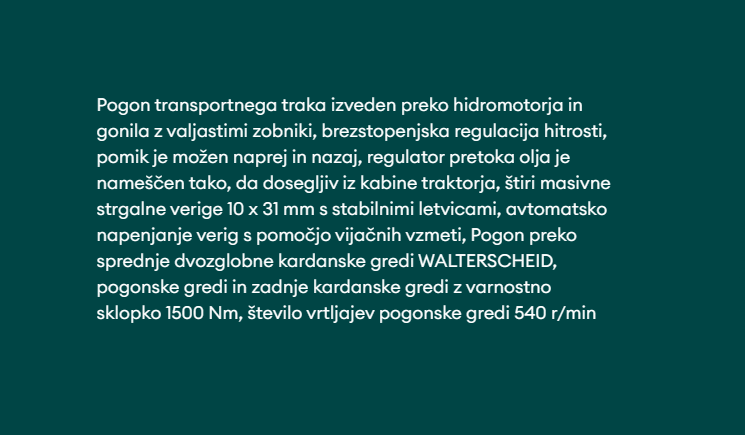 Pogon transportnega traka izveden preko hidromotorja in gonila z valjastimi zobniki, brezstopenjska regulacija hitrosti, pomik je možen naprej in nazaj, regulator pretoka olja je nameščen tako, da dosegljiv iz kabine traktorja, štiri masivne strgalne verige 10 x 31 mm s stabilnimi letvicami, avtomatsko napenjanje verig s pomočjo vijačnih vzmeti, Pogon preko sprednje dvozglobne kardanske gredi WALTERSCHEID, pogonske gredi in zadnje kardanske gredi z varnostno sklopko 1500 Nm, število vrtljajev pogonske gredi 540 r/min